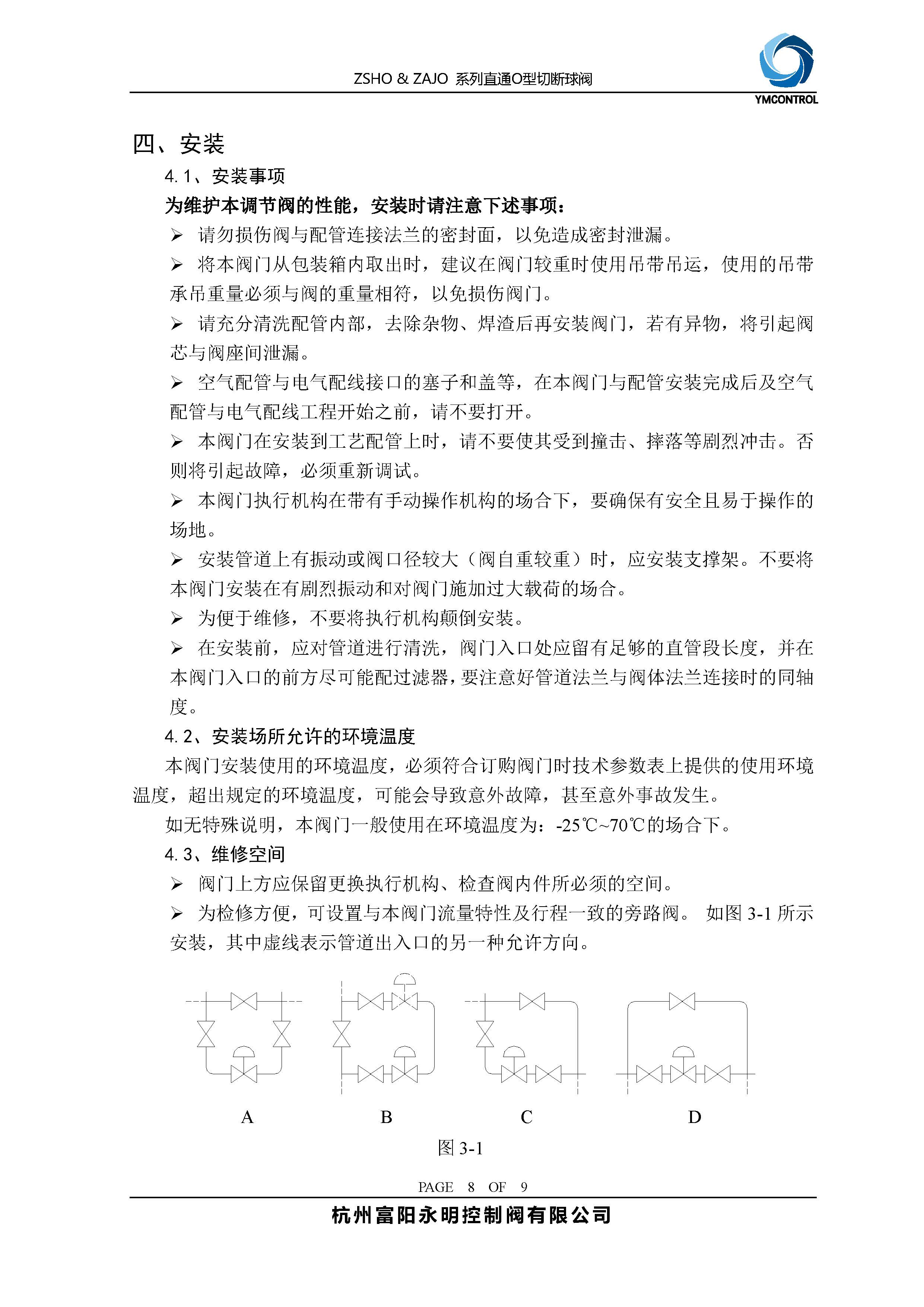 ZSHO & ZAJO 系列直通O型切断球阀

YMCONTROL

四、安装

4.1、安装事项

为维护本调节阀的性能，安装时请注意下述事项：

➢ 请勿损伤阀与配管连接法兰的密封面，以免造成密封泄漏。

➢ 将本阀门从包装箱内取出时，建议在阀门较重时使用吊带吊运，使用的吊带承吊重量必须与阀的重量相符，以免损伤阀门。

➢ 请充分清洗配管内部，去除杂物、焊渣后再安装阀门，若有异物，将引起阀芯与阀座间泄漏。

➢ 空气配管与电气配线接口的塞子和盖等，在本阀门与配管安装完成后及空气配管与电气配线工程开始之前，请不要打开。

➢ 本阀门在安装到工艺配管上时，请不要使其受到撞击、摔落等剧烈冲击。否则将引起故障，必须重新调试。

➢ 本阀门执行机构在带有手动操作机构的场合下，要确保有安全且易于操作的场地。

➢ 安装管道上有振动或阀口径较大（阀自重较重）时，应安装支撑架。不要将本阀门安装在有剧烈振动和对阀门施加过大载荷的场合。

➢ 为便于维修，不要将执行机构颠倒安装。

➢ 在安装前，应对管道进行清洗，阀门入口处应留有足够的直管段长度，并在本阀门入口的前方尽可能配过滤器，要注意好管道法兰与阀体法兰连接时的同轴度。

4.2、安装场所允许的环境温度

本阀门安装使用的环境温度，必须符合订购阀门时技术参数表上提供的使用环境温度，超出规定的环境温度，可能会导致意外故障，甚至意外事故发生。

如无特殊说明，本阀门一般使用在环境温度为：-25℃~70℃的场合下。

4.3、维修空间

➢ 阀门上方应保留更换执行机构、检查阀内件所必须的空间。

➢ 为检修方便，可设置与本阀门流量特性及行程一致的旁路阀。 如图 3-1 所示安装，其中虚线表示管道出入口的另一种允许方向。

A B C D

图 3-1

PAGE 8 OF 9

杭州富阳永明控制阀有限公司